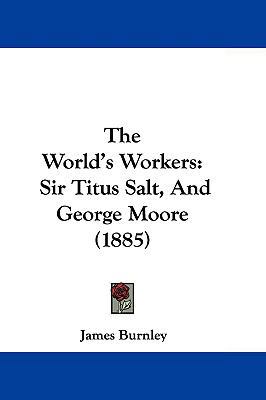 The World's Workers: Sir Titus Salt, And George Moore (1885)

James Burnley